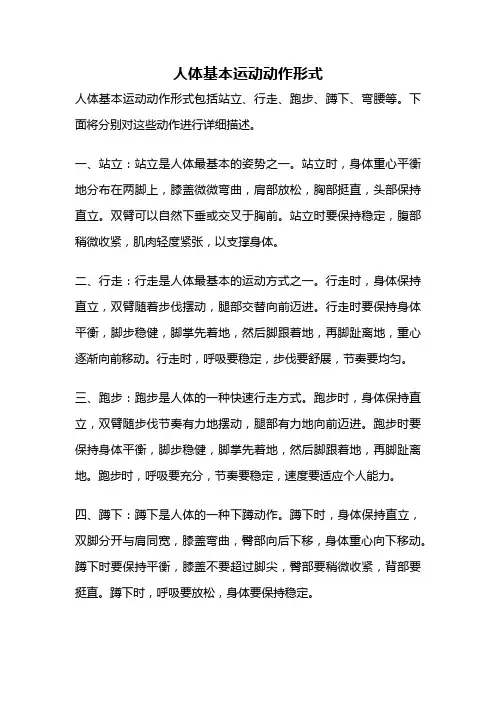 人体基本运动动作形式

人体基本运动动作形式包括站立、行走、跑步、蹲下、弯腰等。下面将分别对这些动作进行详细描述。

一、站立：站立是人体最基本的姿势之一。站立时，身体重心平衡地分布在两脚上，膝盖微微弯曲，肩部放松，胸部挺直，头部保持直立。双臂可以自然下垂或交叉于胸前。站立时要保持稳定，腹部稍微收紧，肌肉轻度紧张，以支撑身体。

二、行走：行走是人体最基本的运动方式之一。行走时，身体保持直立，双臂随着步伐摆动，腿部交替向前迈进。行走时要保持身体平衡，脚步稳健，脚掌先着地，然后脚跟着地，再脚趾离地，重心逐渐向前移动。行走时，呼吸要稳定，步伐要舒展，节奏要均匀。

三、跑步：跑步是人体的一种快速行走方式。跑步时，身体保持直立，双臂随步伐节奏有力地摆动，腿部有力地向前迈进。跑步时要保持身体平衡，脚步稳健，脚掌先着地，然后脚跟着地，再脚趾离地。跑步时，呼吸要充分，节奏要稳定，速度要适应个人能力。

四、蹲下：蹲下是人体的一种下蹲动作。蹲下时，身体保持直立，双脚分开与肩同宽，膝盖弯曲，臀部向后下移，身体重心向下移动。蹲下时要保持平衡，膝盖不要超过脚尖，臀部要稍微收紧，背部要挺直。蹲下时，呼吸要放松，身体要保持稳定。